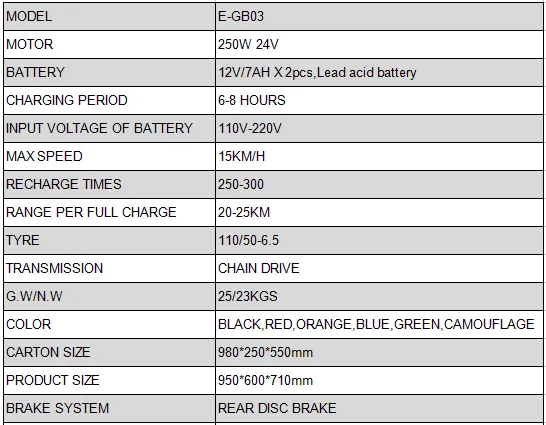 | MODEL | E-GB03 |
|---|---|
| MOTOR | 250W 24V |
| BATTERY | 12V/7AH X 2pcs,Lead acid battery |
| CHARGING PERIOD | 6-8 HOURS |
| INPUT VOLTAGE OF BATTERY | 110V-220V |
| MAX SPEED | 15KM/H |
| RECHARGE TIMES | 250-300 |
| RANGE PER FULL CHARGE | 20-25KM |
| TYRE | 110/50-6.5 |
| TRANSMISSION | CHAIN DRIVE |
| G.W/N.W | 25/23KGS |
| COLOR | BLACK,RED,ORANGE,BLUE,GREEN,CAMOUFLAGE |
| CARTON SIZE | 980*250*550mm |
| PRODUCT SIZE | 950*600*710mm |
| BRAKE SYSTEM | REAR DISC BRAKE |